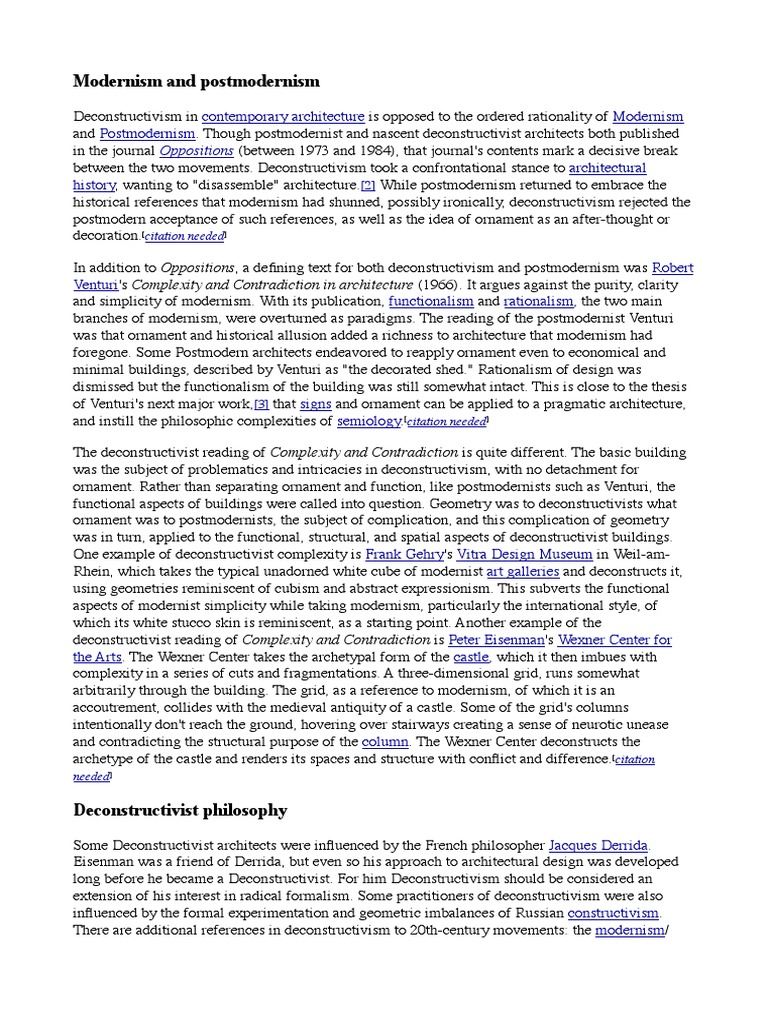 Modernism and postmodernism

Deconstructivism in contemporary architecture is opposed to the ordered rationality of Modernism and Postmodernism. Though postmodernist and nascent deconstructivist architects both published in the journal Oppositions (between 1973 and 1984), that journal's contents mark a decisive break between the two movements. Deconstructivism took a confrontational stance to architectural history, wanting to "disassemble" architecture.[2] While postmodernism returned to embrace the historical references that modernism had shunned, possibly ironically, deconstructivism rejected the postmodern acceptance of such references, as well as the idea of ornament as an after-thought or decoration.[citation needed]

In addition to Oppositions, a defining text for both deconstructivism and postmodernism was Robert Venturi's Complexity and Contradiction in architecture (1966). It argues against the purity, clarity and simplicity of modernism. With its publication, functionalism and rationalism, the two main branches of modernism, were overturned as paradigms. The reading of the postmodernist Venturi was that ornament and historical allusion added a richness to architecture that modernism had foregone. Some Postmodern architects endeavored to reapply ornament even to economical and minimal buildings, described by Venturi as "the decorated shed." Rationalism of design was dismissed but the functionalism of the building was still somewhat intact. This is close to the thesis of Venturi's next major work,[3] that signs and ornament can be applied to a pragmatic architecture, and instill the philosophic complexities of semiology.[citation needed]

The deconstructivist reading of Complexity and Contradiction is quite different. The basic building was the subject of problematics and intricacies in deconstructivism, with no detachment for ornament. Rather than separating ornament and function, like postmodernists such as Venturi, the functional aspects of buildings were called into question. Geometry was to deconstructivists what ornament was to postmodernists, the subject of complication, and this complication of geometry was in turn, applied to the functional, structural, and spatial aspects of deconstructivist buildings. One example of deconstructivist complexity is Frank Gehry's Vitra Design Museum in Weil-am-Rhein, which takes the typical unadorned white cube of modernist art galleries and deconstructs it, using geometries reminiscent of cubism and abstract expressionism. This subverts the functional aspects of modernist simplicity while taking modernism, particularly the international style, of which its white stucco skin is reminiscent, as a starting point. Another example of the deconstructivist reading of Complexity and Contradiction is Peter Eisenman's Wexner Center for the Arts. The Wexner Center takes the archetypal form of the castle, which it then imbues with complexity in a series of cuts and fragmentations. A three-dimensional grid, runs somewhat arbitrarily through the building. The grid, as a reference to modernism, of which it is an accoutrement, collides with the medieval antiquity of a castle. Some of the grid's columns intentionally don't reach the ground, hovering over stairways creating a sense of neurotic unease and contradicting the structural purpose of the column. The Wexner Center deconstructs the archetype of the castle and renders its spaces and structure with conflict and difference.[citation needed]

Deconstructivist philosophy

Some Deconstructivist architects were influenced by the French philosopher Jacques Derrida. Eisenman was a friend of Derrida, but even so his approach to architectural design was developed long before he became a Deconstructivist. For him Deconstructivism should be considered an extension of his interest in radical formalism. Some practitioners of deconstructivism were also influenced by the formal experimentation and geometric imbalances of Russian constructivism. There are additional references in deconstructivism to 20th-century movements: the modernism/